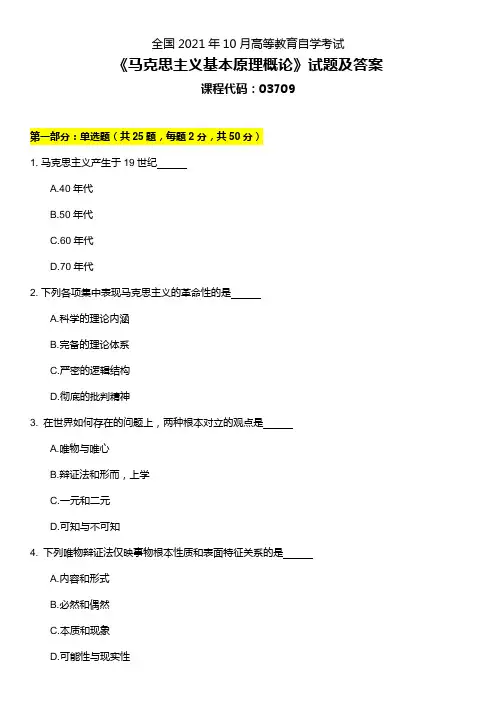 全国 2021 年 10 月高等教育自学考试

《马克思主义基本原理概论》试题及答案

课程代码：03709

第一部分：单选题（共 25 题，每题 2 分，共 50 分）

1. 马克思主义产生于 19 世纪______

A.40 年代

B.50 年代

C.60 年代

D.70 年代

2. 下列各项集中表现马克思主义的革命性的是______

A.科学的理论内涵

B.完备的理论体系

C.严密的逻辑结构

D.彻底的批判精神

3. 在世界如何存在的问题上，两种根本对立的观点是______

A.唯物与唯心

B.辩证法和形而，上学

C.一元和二元

D.可知与不可知

4. 下列唯物辩证法仅映事物根本性质和表面特征关系的是______

A.内容和形式

B.必然和偶然

C.本质和现象

D.可能性与现实性